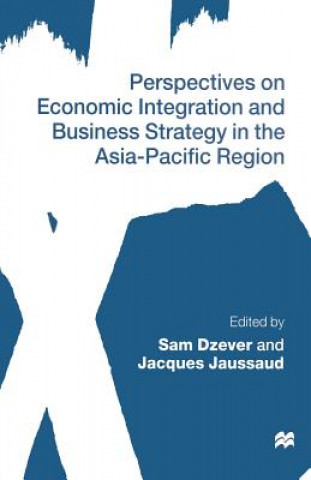 Perspectives on Economic Integration and Business Strategy in the Asia-Pacific Region

Edited by
Sam Dzever and
Jacques Jaussaud